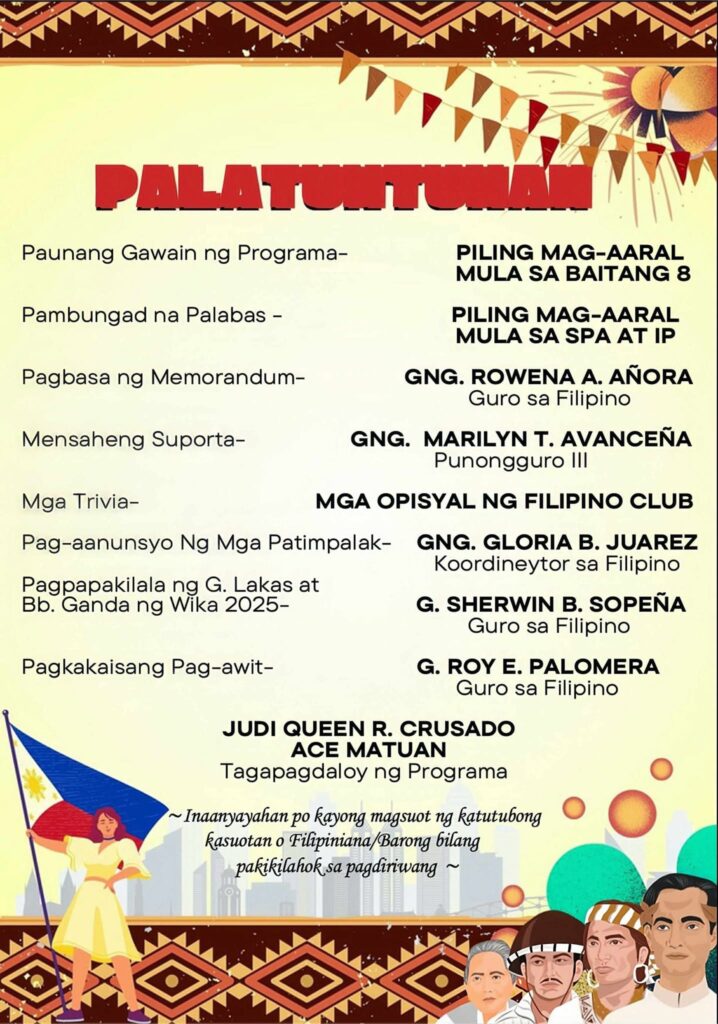 PALATUNTUNAN

Paunang Gawain ng Programa- PILING MAG-AARAL MULA SA BAITANG 8

Pambungad na Palabas - PILING MAG-AARAL MULA SA SPA AT IP

Pagbasa ng Memorandum- GNG. ROWENA A. AÑORA
Guro sa Filipino

Mensaheng Suporta- GNG. MARILYN T. AVANCEÑA
Punongguro III

Mga Trivia- MGA OPISYAL NG FILIPINO CLUB

Pag-aanunsyo Ng Mga Patimpalak- GNG. GLORIA B. JUAREZ
Koordineytor sa Filipino

Pagpapakilala ng G. Lakas at Bb. Ganda ng Wika 2025- G. SHERWIN B. SOPEÑA
Guro sa Filipino

Pagkakaisang Pag-awit- G. ROY E. PALOMERA
Guro sa Filipino

JUDI QUEEN R. CRUSADO
ACE MATUAN
Tagapagdaloy ng Programa

~ Inaanyayahan po kayong magsuot ng katutubong kasuotan o Filipiniana/Barong bilang pakikilahok sa pagdiriwang ~